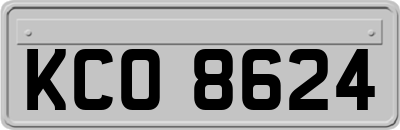 KCO 8624